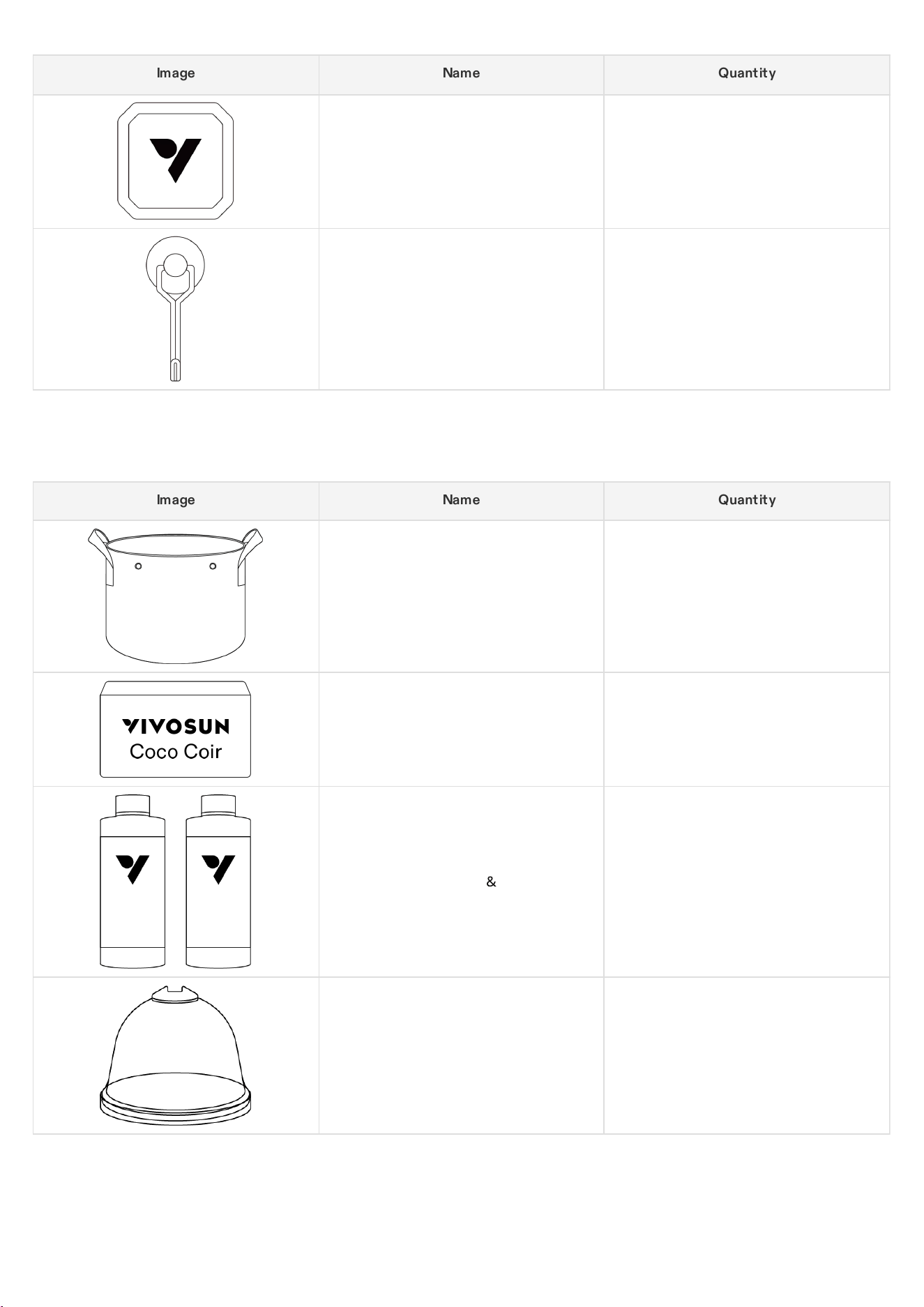 | Image | Name | Quantity |
|---|---|---|
| | | |
| | | |

| Image | Name | Quantity |
|---|---|---|
| | | |
| VIVOSUN Coco Coir | | |
| | & | |
| | | |